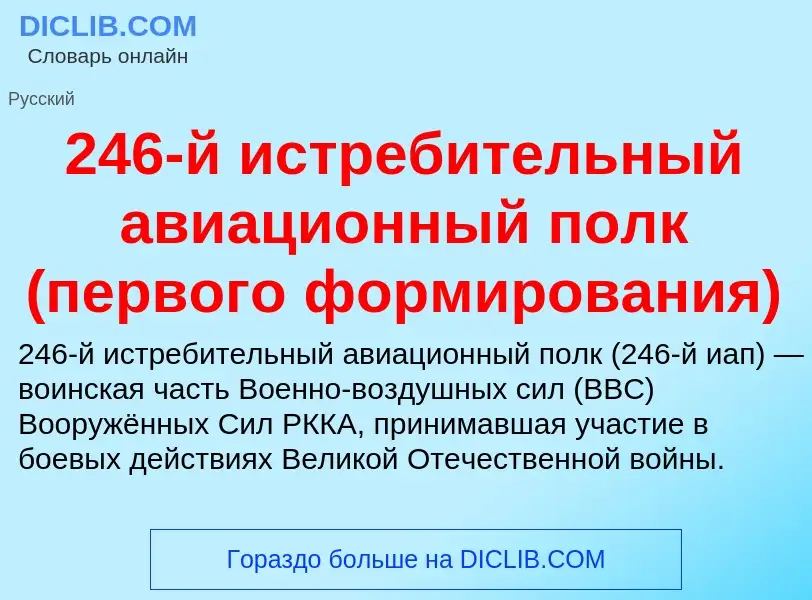 DICLIB.COM
Словарь онлайн

Русский

246-й истребительный авиационный полк (первого формирования)

246-й истребительный авиационный полк (246-й иап) — воинская часть Военно-воздушных сил (ВВС) Вооружённых Сил РККА, принимавшая участие в боевых действиях Великой Отечественной войны.

Гораздо больше на DICLIB.COM